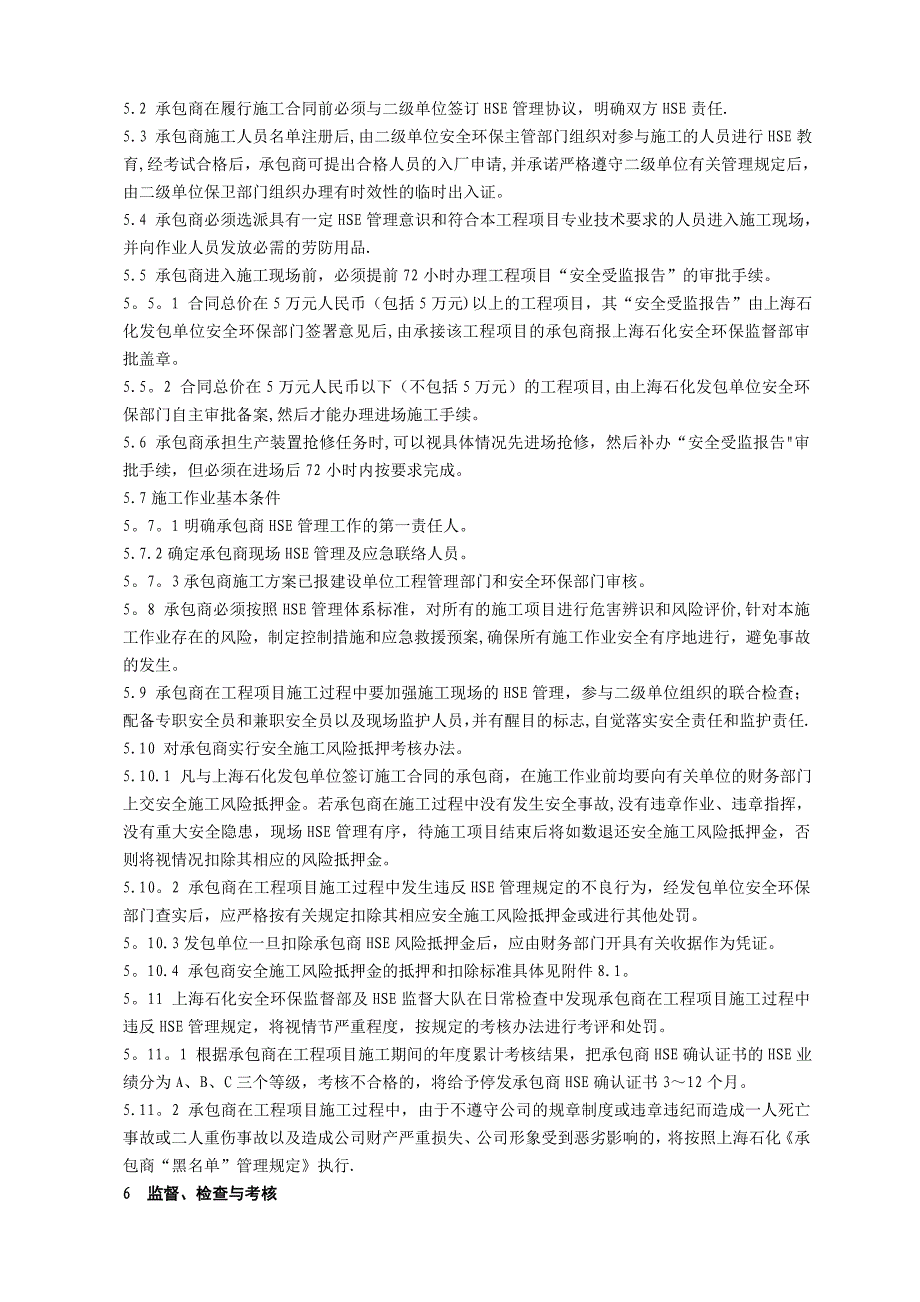 5.2 承包商在履行施工合同前必须与二级单位签订 HSE 管理协议，明确双方 HSE 责任.

5.3 承包商施工人员名单注册后，由二级单位安全环保主管部门组织对参与施工的人员进行 HSE 教育，经考试合格后，承包商可提出合格人员的入厂申请，并承诺严格遵守二级单位有关管理规定后，由二级单位保卫部门组织办理有时效性的临时出入证。

5.4 承包商必须选派具有一定 HSE 管理意识和符合本工程项目专业技术要求的人员进入施工现场，并向作业人员发放必需的劳防用品.

5.5 承包商进入施工现场前，必须提前 72 小时办理工程项目“安全受监报告”的审批手续。

5。5。1 合同总价在 5 万元人民币（包括 5 万元）以上的工程项目，其“安全受监报告”由上海石化发包单位安全环保部门签署意见后，由承接该工程项目的承包商报上海石化安全环保监督部审批盖章。

5.5。2 合同总价在 5 万元人民币以下（不包括 5 万元）的工程项目，由上海石化发包单位安全环保部门自主审批备案，然后才能办理进场施工手续。

5.6 承包商承担生产装置抢修任务时，可以视具体情况先进场抢修，然后补办“安全受监报告"审批手续，但必须在进场后 72 小时内按要求完成。

5.7 施工作业基本条件

5。7。1 明确承包商 HSE 管理工作的第一责任人。

5.7.2 确定承包商现场 HSE 管理及应急联络人员。

5。7。3 承包商施工方案已报建设单位工程管理部门和安全环保部门审核。

5。8 承包商必须按照 HSE 管理体系标准，对所有的施工项目进行危害辨识和风险评价，针对本施工作业存在的风险，制定控制措施和应急救援预案，确保所有施工作业安全有序地进行，避免事故的发生。

5.9 承包商在工程项目施工过程中要加强施工现场的 HSE 管理，参与二级单位组织的联合检查；配备专职安全员和兼职安全员以及现场监护人员，并有醒目的标志，自觉落实安全责任和监护责任.

5.10 对承包商实行安全施工风险抵押考核办法。

5.10.1 凡与上海石化发包单位签订施工合同的承包商，在施工作业前均要向有关单位的财务部门上交安全施工风险抵押金。若承包商在施工过程中没有发生安全事故，没有违章作业、违章指挥，没有重大安全隐患，现场 HSE 管理有序，待施工项目结束后将如数退还安全施工风险抵押金，否则将视情况扣除其相应的风险抵押金。

5.10。2 承包商在工程项目施工过程中发生违反 HSE 管理规定的不良行为，经发包单位安全环保部门查实后，应严格按有关规定扣除其相应安全施工风险抵押金或进行其他处罚。

5。10.3 发包单位一旦扣除承包商 HSE 风险抵押金后，应由财务部门开具有关收据作为凭证。

5。10.4 承包商安全施工风险抵押金的抵押和扣除标准具体见附件 8.1。

5。11 上海石化安全环保监督部及 HSE 监督大队在日常检查中发现承包商在工程项目施工过程中违反 HSE 管理规定，将视情节严重程度，按规定的考核办法进行考评和处罚。

5。11。1 根据承包商在工程项目施工期间的年度累计考核结果，把承包商 HSE 确认证书的 HSE 业绩分为 A、B、C 三个等级，考核不合格的，将给予停发承包商 HSE 确认证书 3～12 个月。

5.11。2 承包商在工程项目施工过程中，由于不遵守公司的规章制度或违章违纪而造成一人死亡事故或二人重伤事故以及造成公司财产严重损失、公司形象受到恶劣影响的，将按照上海石化《承包商“黑名单”管理规定》执行.

6 监督、检查与考核